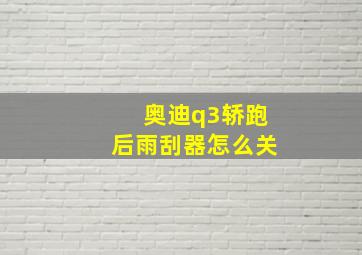 奥迪q3轿跑
后雨刮器怎么关